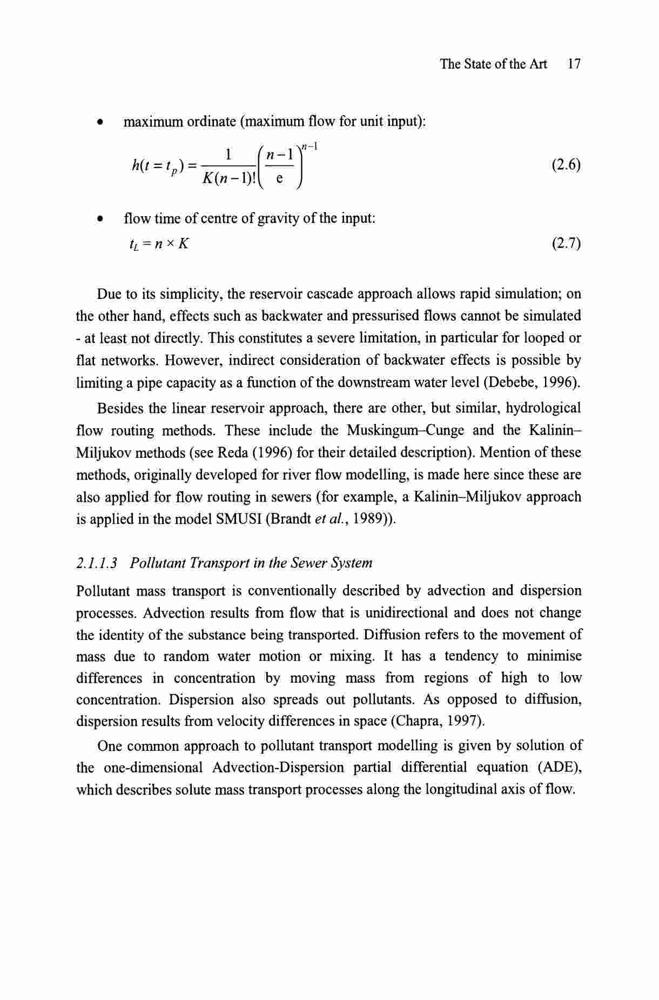 The State of the Art 17

• maximum ordinate (maximum flow for unit input):

$h(t = t_p) = \frac{1}{K(n-1)!}\left(\frac{n-1}{e}\right)^{n-1}$ (2.6)

• flow time of centre of gravity of the input:

$t_L = n \times K$ (2.7)

Due to its simplicity, the reservoir cascade approach allows rapid simulation; on the other hand, effects such as backwater and pressurised flows cannot be simulated - at least not directly. This constitutes a severe limitation, in particular for looped or flat networks. However, indirect consideration of backwater effects is possible by limiting a pipe capacity as a function of the downstream water level (Debebe, 1996).

Besides the linear reservoir approach, there are other, but similar, hydrological flow routing methods. These include the Muskingum–Cunge and the Kalinin–Miljukov methods (see Reda (1996) for their detailed description). Mention of these methods, originally developed for river flow modelling, is made here since these are also applied for flow routing in sewers (for example, a Kalinin–Miljukov approach is applied in the model SMUSI (Brandt et al., 1989)).

2.1.1.3 Pollutant Transport in the Sewer System

Pollutant mass transport is conventionally described by advection and dispersion processes. Advection results from flow that is unidirectional and does not change the identity of the substance being transported. Diffusion refers to the movement of mass due to random water motion or mixing. It has a tendency to minimise differences in concentration by moving mass from regions of high to low concentration. Dispersion also spreads out pollutants. As opposed to diffusion, dispersion results from velocity differences in space (Chapra, 1997).

One common approach to pollutant transport modelling is given by solution of the one-dimensional Advection-Dispersion partial differential equation (ADE), which describes solute mass transport processes along the longitudinal axis of flow.